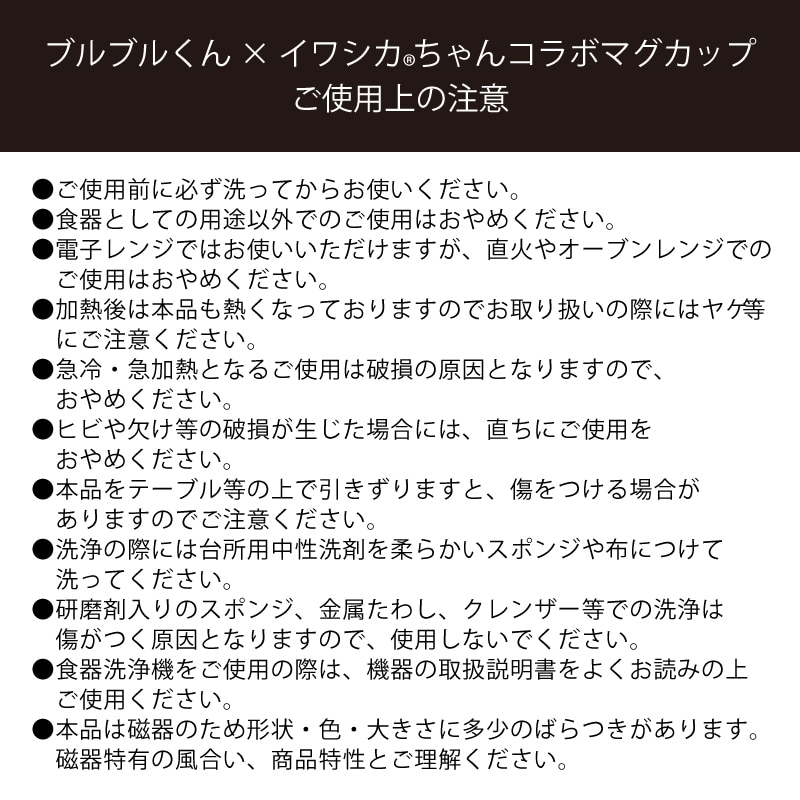 ブルブルくん × イワシカ®ちゃんコラボマグカップ
ご使用上の注意

●ご使用前に必ず洗ってからお使いください。
●食器としての用途以外でのご使用はおやめください。
●電子レンジではお使いいただけますが、直火やオーブンレンジでのご使用はおやめください。
●加熱後は本品も熱くなっておりますのでお取り扱いの際にはヤケ等にご注意ください。
●急冷・急加熱となるご使用は破損の原因となりますので、おやめください。
●ヒビや欠け等の破損が生じた場合には、直ちにご使用をおやめください。
●本品をテーブル等の上で引きずりますと、傷をつける場合がありますのでご注意ください。
●洗浄の際には台所用中性洗剤を柔らかいスポンジや布につけて洗ってください。
●研磨剤入りのスポンジ、金属たわし、クレンザー等での洗浄は傷がつく原因となりますので、使用しないでください。
●食器洗浄機をご使用の際は、機器の取扱説明書をよくお読みの上ご使用ください。
●本品は磁器のため形状・色・大きさに多少のばらつきがあります。磁器特有の風合い、商品特性とご理解ください。